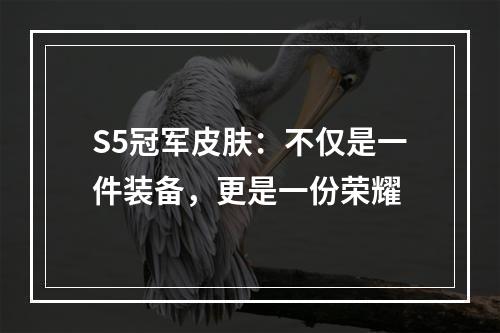 S5冠军皮肤：不仅是一件装备，更是一份荣耀